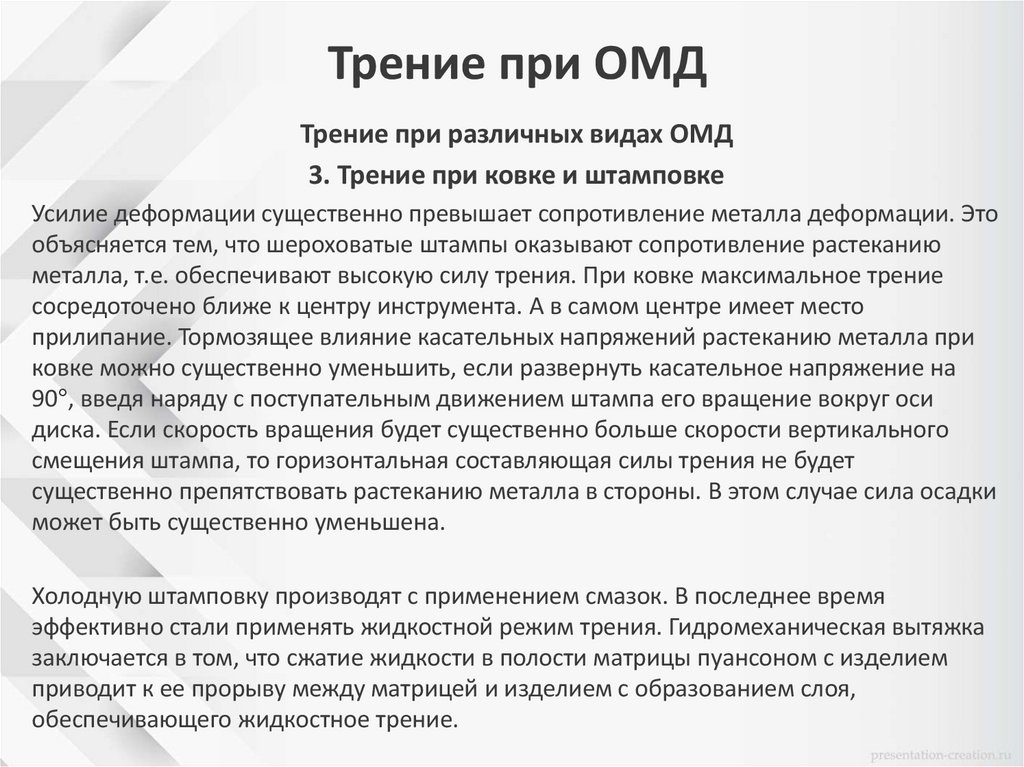 Трение при ОМД

Трение при различных видах ОМД

3. Трение при ковке и штамповке

Усилие деформации существенно превышает сопротивление металла деформации. Это объясняется тем, что шероховатые штампы оказывают сопротивление растеканию металла, т.е. обеспечивают высокую силу трения. При ковке максимальное трение сосредоточено ближе к центру инструмента. А в самом центре имеет место прилипание. Тормозящее влияние касательных напряжений растеканию металла при ковке можно существенно уменьшить, если развернуть касательное напряжение на 90°, введя наряду с поступательным движением штампа его вращение вокруг оси диска. Если скорость вращения будет существенно больше скорости вертикального смещения штампа, то горизонтальная составляющая силы трения не будет существенно препятствовать растеканию металла в стороны. В этом случае сила осадки может быть существенно уменьшена.

Холодную штамповку производят с применением смазок. В последнее время эффективно стали применять жидкостной режим трения. Гидромеханическая вытяжка заключается в том, что сжатие жидкости в полости матрицы пуансоном с изделием приводит к ее прорыву между матрицей и изделием с образованием слоя, обеспечивающего жидкостное трение.

presentation-creation.ru